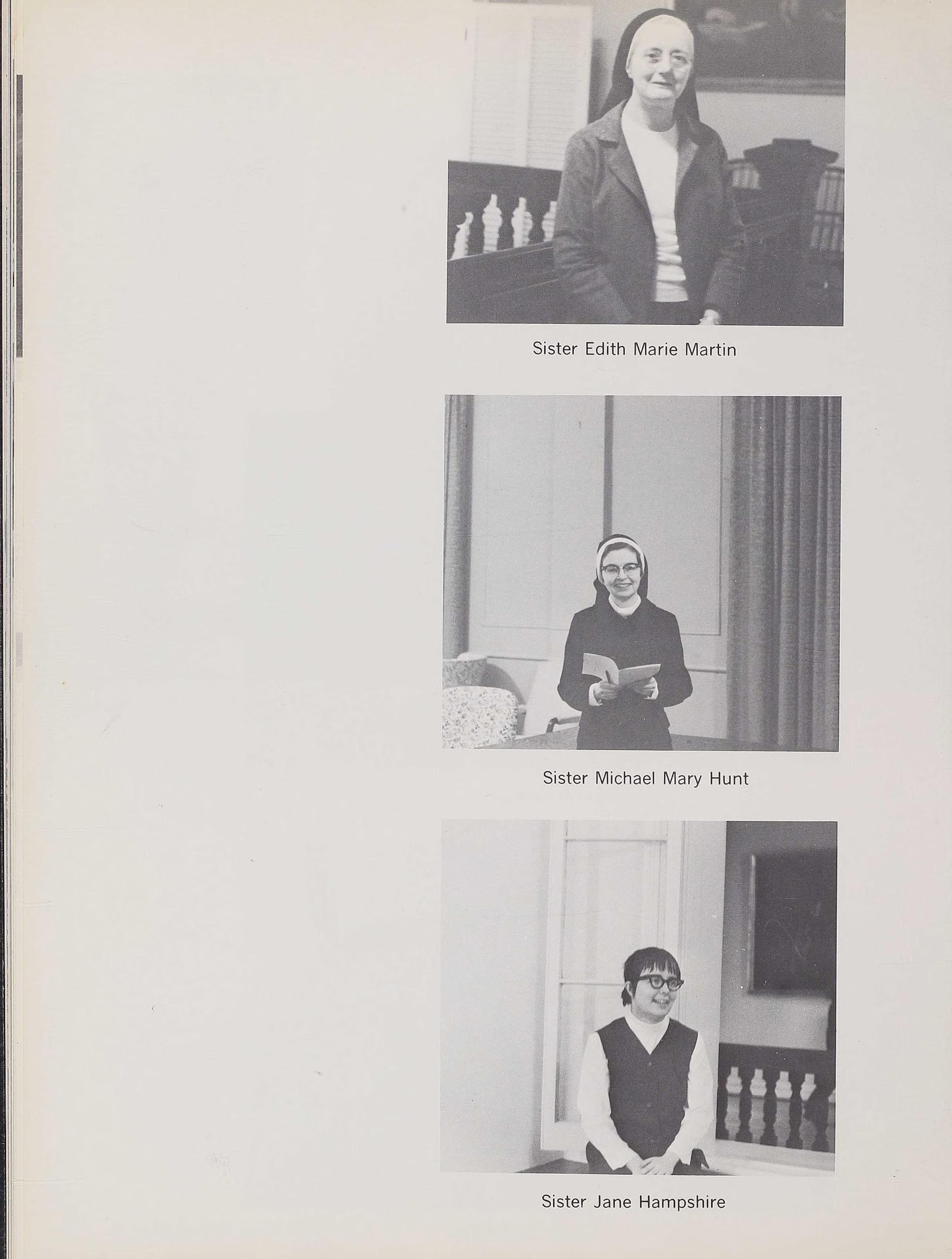 Sister Edith Marie Martin

Sister Michael Mary Hunt

Sister Jane Hampshire